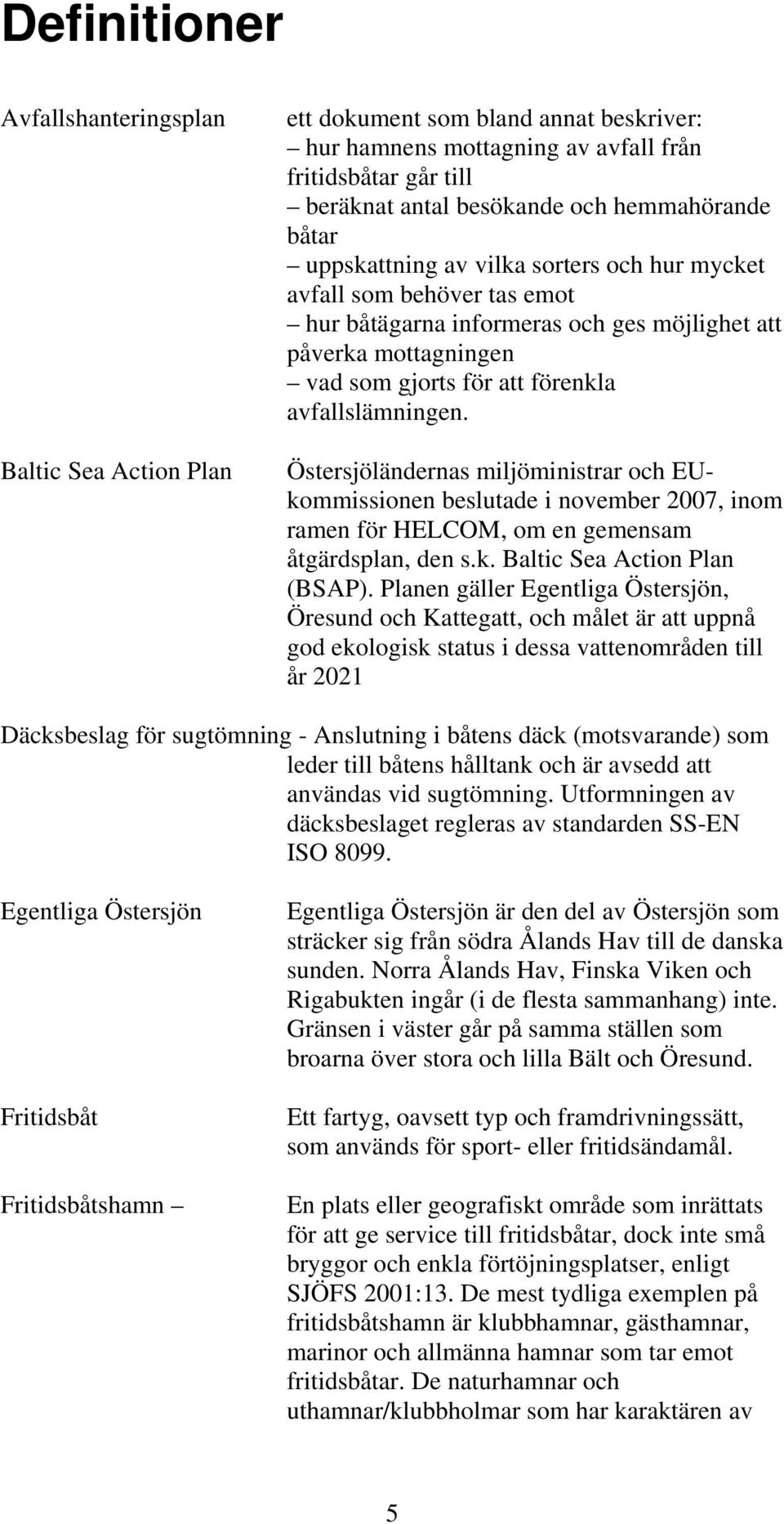 Definitioner

Avfallshanteringsplan

ett dokument som bland annat beskriver:
– hur hamnens mottagning av avfall från fritidsbåtar går till
– beräknat antal besökande och hemmahörande båtar
– uppskattning av vilka sorters och hur mycket avfall som behöver tas emot
– hur båtägarna informeras och ges möjlighet att påverka mottagningen
– vad som gjorts för att förenkla avfallslämningen.

Baltic Sea Action Plan

Östersjöländernas miljöministrar och EU-kommissionen beslutade i november 2007, inom ramen för HELCOM, om en gemensam åtgärdsplan, den s.k. Baltic Sea Action Plan (BSAP). Planen gäller Egentliga Östersjön, Öresund och Kattegatt, och målet är att uppnå god ekologisk status i dessa vattenområden till år 2021

Däcksbeslag för sugtömning - Anslutning i båtens däck (motsvarande) som leder till båtens hålltank och är avsedd att användas vid sugtömning. Utformningen av däcksbeslaget regleras av standarden SS-EN ISO 8099.

Egentliga Östersjön

Egentliga Östersjön är den del av Östersjön som sträcker sig från södra Ålands Hav till de danska sunden. Norra Ålands Hav, Finska Viken och Rigabukten ingår (i de flesta sammanhang) inte. Gränsen i väster går på samma ställen som broarna över stora och lilla Bält och Öresund.

Fritidsbåt

Ett fartyg, oavsett typ och framdrivningssätt, som används för sport- eller fritidsändamål.

Fritidsbåtshamn –

En plats eller geografiskt område som inrättats för att ge service till fritidsbåtar, dock inte små bryggor och enkla förtöjningsplatser, enligt SJÖFS 2001:13. De mest tydliga exemplen på fritidsbåtshamn är klubbhamnar, gästhamnar, marinor och allmänna hamnar som tar emot fritidsbåtar. De naturhamnar och uthamnar/klubbholmar som har karaktären av

5